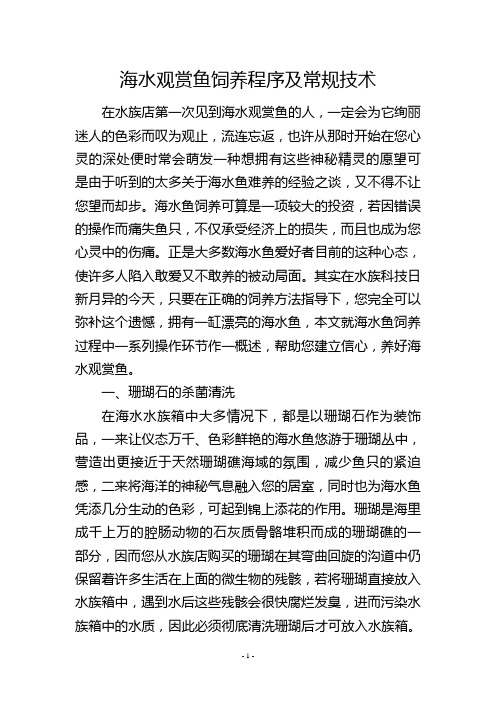 海水观赏鱼饲养程序及常规技术

在水族店第一次见到海水观赏鱼的人，一定会为它绚丽迷人的色彩而叹为观止，流连忘返，也许从那时开始在您心灵的深处便时常会萌发一种想拥有这些神秘精灵的愿望可是由于听到的太多关于海水鱼难养的经验之谈，又不得不让您望而却步。海水鱼饲养可算是一项较大的投资，若因错误的操作而痛失鱼只，不仅承受经济上的损失，而且也成为您心灵中的伤痛。正是大多数海水鱼爱好者目前的这种心态，使许多人陷入敢爱又不敢养的被动局面。其实在水族科技日新月异的今天，只要在正确的饲养方法指导下，您完全可以弥补这个遗憾，拥有一缸漂亮的海水鱼，本文就海水鱼饲养过程中一系列操作环节作一概述，帮助您建立信心，养好海水观赏鱼。

一、珊瑚石的杀菌清洗

在海水水族箱中大多情况下，都是以珊瑚石作为装饰品，一来让仪态万千、色彩鲜艳的海水鱼悠游于珊瑚丛中，营造出更接近于天然珊瑚礁海域的氛围，减少鱼只的紧迫感，二来将海洋的神秘气息融入您的居室，同时也为海水鱼凭添几分生动的色彩，可起到锦上添花的作用。珊瑚是海里成千上万的腔肠动物的石灰质骨骼堆积而成的珊瑚礁的一部分，因而您从水族店购买的珊瑚在其弯曲回旋的沟道中仍保留着许多生活在上面的微生物的残骸，若将珊瑚直接放入水族箱中，遇到水后这些残骸会很快腐烂发臭，进而污染水族箱中的水质，因此必须彻底清洗珊瑚后才可放入水族箱。

- 1 -